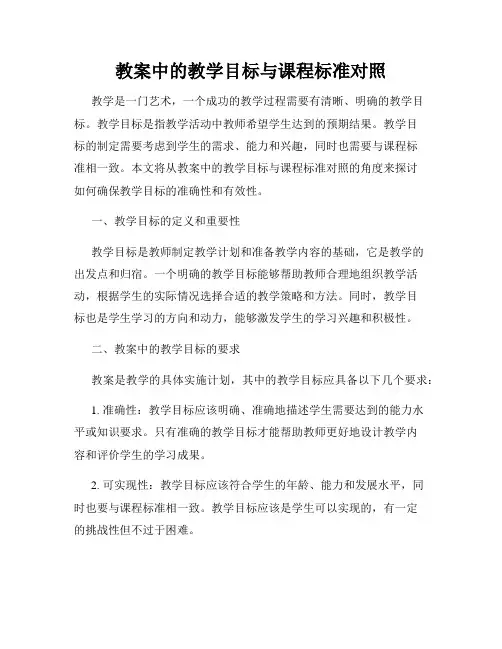 教案中的教学目标与课程标准对照

教学是一门艺术，一个成功的教学过程需要有清晰、明确的教学目标。教学目标是指教学活动中教师希望学生达到的预期结果。教学目标的制定需要考虑到学生的需求、能力和兴趣，同时也需要与课程标准相一致。本文将从教案中的教学目标与课程标准对照的角度来探讨如何确保教学目标的准确性和有效性。

一、教学目标的定义和重要性

教学目标是教师制定教学计划和准备教学内容的基础，它是教学的出发点和归宿。一个明确的教学目标能够帮助教师合理地组织教学活动，根据学生的实际情况选择合适的教学策略和方法。同时，教学目标也是学生学习的方向和动力，能够激发学生的学习兴趣和积极性。

二、教案中的教学目标的要求

教案是教学的具体实施计划，其中的教学目标应具备以下几个要求：

1. 准确性：教学目标应该明确、准确地描述学生需要达到的能力水平或知识要求。只有准确的教学目标才能帮助教师更好地设计教学内容和评价学生的学习成果。

2. 可实现性：教学目标应该符合学生的年龄、能力和发展水平，同时也要与课程标准相一致。教学目标应该是学生可以实现的，有一定的挑战性但不过于困难。